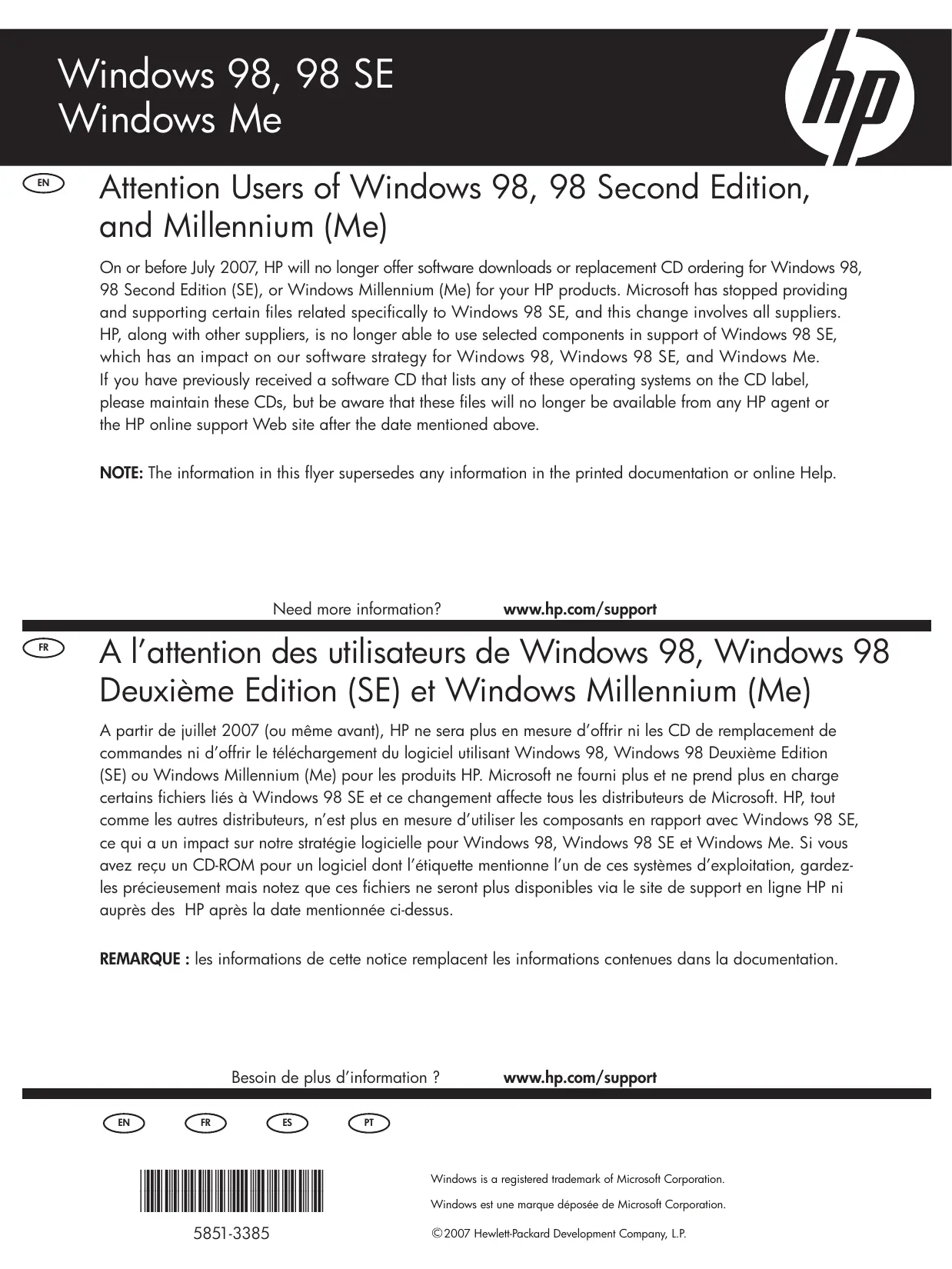 Windows 98, 98 SE
Windows Me

hp

EN

Attention Users of Windows 98, 98 Second Edition, and Millennium (Me)

On or before July 2007, HP will no longer offer software downloads or replacement CD ordering for Windows 98, 98 Second Edition (SE), or Windows Millennium (Me) for your HP products. Microsoft has stopped providing and supporting certain files related specifically to Windows 98 SE, and this change involves all suppliers. HP, along with other suppliers, is no longer able to use selected components in support of Windows 98 SE, which has an impact on our software strategy for Windows 98, Windows 98 SE, and Windows Me. If you have previously received a software CD that lists any of these operating systems on the CD label, please maintain these CDs, but be aware that these files will no longer be available from any HP agent or the HP online support Web site after the date mentioned above.

NOTE: The information in this flyer supersedes any information in the printed documentation or online Help.

Need more information? www.hp.com/support

FR

A l'attention des utilisateurs de Windows 98, Windows 98 Deuxième Edition (SE) et Windows Millennium (Me)

A partir de juillet 2007 (ou même avant), HP ne sera plus en mesure d'offrir ni les CD de remplacement de commandes ni d'offrir le téléchargement du logiciel utilisant Windows 98, Windows 98 Deuxième Edition (SE) ou Windows Millennium (Me) pour les produits HP. Microsoft ne fourni plus et ne prend plus en charge certains fichiers liés à Windows 98 SE et ce changement affecte tous les distributeurs de Microsoft. HP, tout comme les autres distributeurs, n'est plus en mesure d'utiliser les composants en rapport avec Windows 98 SE, ce qui a un impact sur notre stratégie logicielle pour Windows 98, Windows 98 SE et Windows Me. Si vous avez reçu un CD-ROM pour un logiciel dont l'étiquette mentionne l'un de ces systèmes d'exploitation, gardez-les précieusement mais notez que ces fichiers ne seront plus disponibles via le site de support en ligne HP ni auprès des HP après la date mentionnée ci-dessus.

REMARQUE : les informations de cette notice remplacent les informations contenues dans la documentation.

Besoin de plus d'information ? www.hp.com/support

EN FR ES PT

5851-3385

Windows is a registered trademark of Microsoft Corporation.

Windows est une marque déposée de Microsoft Corporation.

©2007 Hewlett-Packard Development Company, L.P.